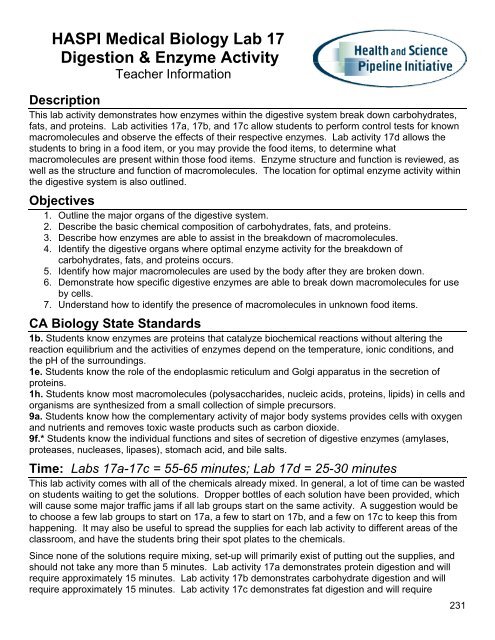 HASPI Medical Biology Lab 17
Digestion & Enzyme Activity
Teacher Information

Health and Science Pipeline Initiative

Description
This lab activity demonstrates how enzymes within the digestive system break down carbohydrates, fats, and proteins. Lab activities 17a, 17b, and 17c allow students to perform control tests for known macromolecules and observe the effects of their respective enzymes. Lab activity 17d allows the students to bring in a food item, or you may provide the food items, to determine what macromolecules are present within those food items. Enzyme structure and function is reviewed, as well as the structure and function of macromolecules. The location for optimal enzyme activity within the digestive system is also outlined.

Objectives
1. Outline the major organs of the digestive system.
2. Describe the basic chemical composition of carbohydrates, fats, and proteins.
3. Describe how enzymes are able to assist in the breakdown of macromolecules.
4. Identify the digestive organs where optimal enzyme activity for the breakdown of carbohydrates, fats, and proteins occurs.
5. Identify how major macromolecules are used by the body after they are broken down.
6. Demonstrate how specific digestive enzymes are able to break down macromolecules for use by cells.
7. Understand how to identify the presence of macromolecules in unknown food items.

CA Biology State Standards
1b. Students know enzymes are proteins that catalyze biochemical reactions without altering the reaction equilibrium and the activities of enzymes depend on the temperature, ionic conditions, and the pH of the surroundings.
1e. Students know the role of the endoplasmic reticulum and Golgi apparatus in the secretion of proteins.
1h. Students know most macromolecules (polysaccharides, nucleic acids, proteins, lipids) in cells and organisms are synthesized from a small collection of simple precursors.
9a. Students know how the complementary activity of major body systems provides cells with oxygen and nutrients and removes toxic waste products such as carbon dioxide.
9f.* Students know the individual functions and sites of secretion of digestive enzymes (amylases, proteases, nucleases, lipases), stomach acid, and bile salts.

Time: Labs 17a-17c = 55-65 minutes; Lab 17d = 25-30 minutes
This lab activity comes with all of the chemicals already mixed. In general, a lot of time can be wasted on students waiting to get the solutions. Dropper bottles of each solution have been provided, which will cause some major traffic jams if all lab groups start on the same activity. A suggestion would be to choose a few lab groups to start on 17a, a few to start on 17b, and a few on 17c to keep this from happening. It may also be useful to spread the supplies for each lab activity to different areas of the classroom, and have the students bring their spot plates to the chemicals.

Since none of the solutions require mixing, set-up will primarily exist of putting out the supplies, and should not take any more than 5 minutes. Lab activity 17a demonstrates protein digestion and will require approximately 15 minutes. Lab activity 17b demonstrates carbohydrate digestion and will require approximately 15 minutes. Lab activity 17c demonstrates fat digestion and will require

231